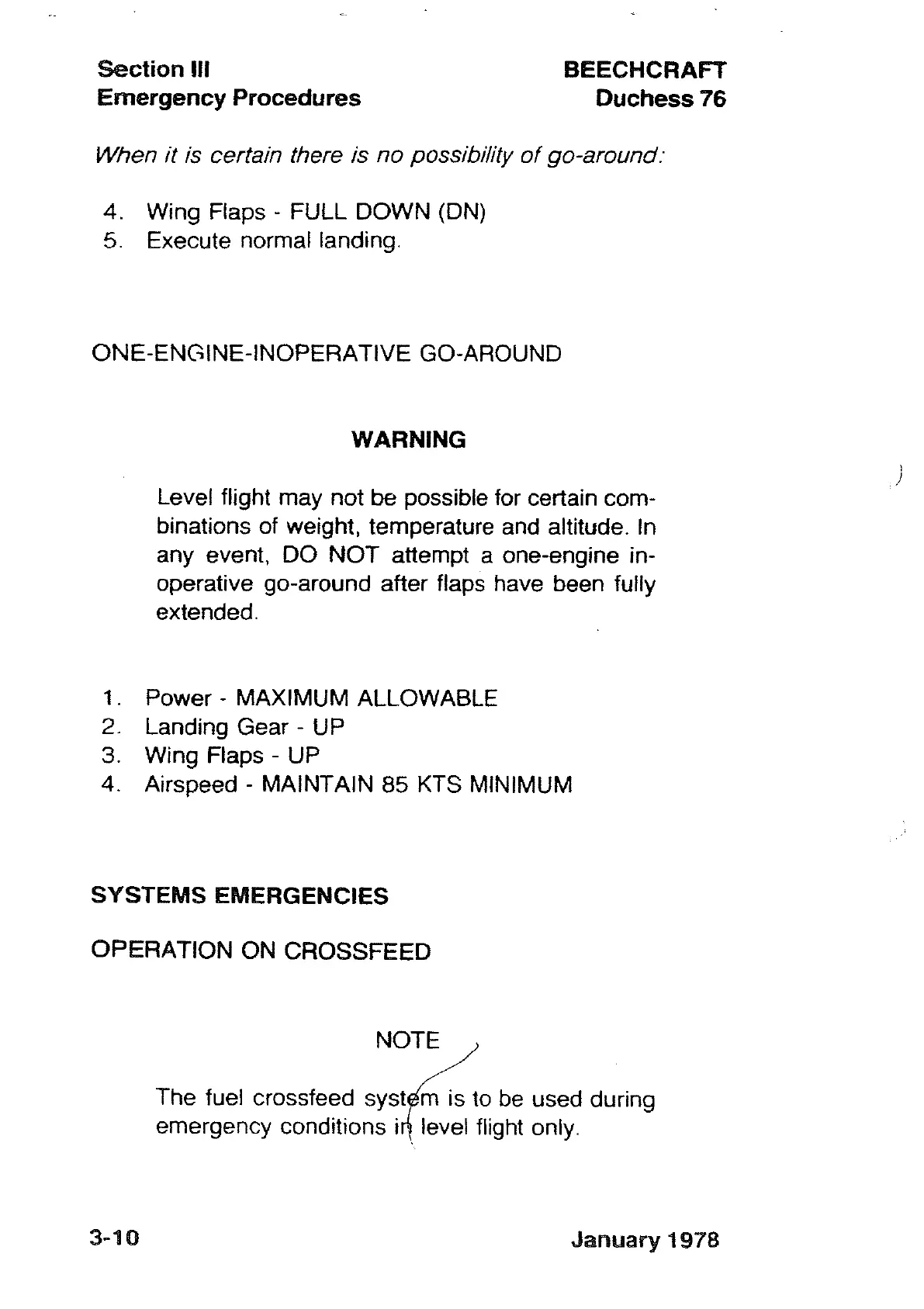 Section III
Emergency Procedures

BEECHCRAFT
Duchess 76

When it is certain there is no possibility of go-around:

4. Wing Flaps - FULL DOWN (DN)
5. Execute normal landing.

ONE-ENGINE-INOPERATIVE GO-AROUND

WARNING

Level flight may not be possible for certain combinations of weight, temperature and altitude. In any event, DO NOT attempt a one-engine inoperative go-around after flaps have been fully extended.

1. Power - MAXIMUM ALLOWABLE
2. Landing Gear - UP
3. Wing Flaps - UP
4. Airspeed - MAINTAIN 85 KTS MINIMUM

SYSTEMS EMERGENCIES

OPERATION ON CROSSFEED

NOTE

The fuel crossfeed system is to be used during emergency conditions in level flight only.

3-10

January 1978